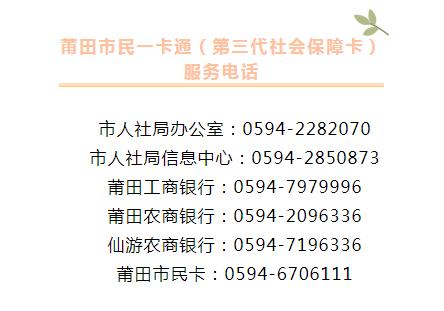 莆田市民一卡通（第三代社会保障卡）
服务电话

市人社局办公室：0594-2282070
市人社局信息中心：0594-2850873
莆田工商银行：0594-7979996
莆田农商银行：0594-2096336
仙游农商银行：0594-7196336
莆田市民卡：0594-6706111